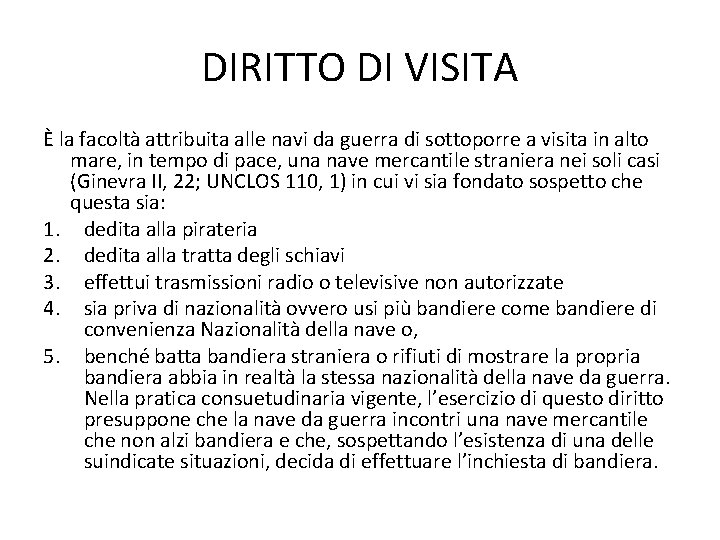 DIRITTO DI VISITA

È la facoltà attribuita alle navi da guerra di sottoporre a visita in alto mare, in tempo di pace, una nave mercantile straniera nei soli casi (Ginevra II, 22; UNCLOS 110, 1) in cui vi sia fondato sospetto che questa sia:

1. dedita alla pirateria
2. dedita alla tratta degli schiavi
3. effettui trasmissioni radio o televisive non autorizzate
4. sia priva di nazionalità ovvero usi più bandiere come bandiere di convenienza Nazionalità della nave o,
5. benché batta bandiera straniera o rifiuti di mostrare la propria bandiera abbia in realtà la stessa nazionalità della nave da guerra. Nella pratica consuetudinaria vigente, l'esercizio di questo diritto presuppone che la nave da guerra incontri una nave mercantile che non alzi bandiera e che, sospettando l'esistenza di una delle suindicate situazioni, decida di effettuare l'inchiesta di bandiera.